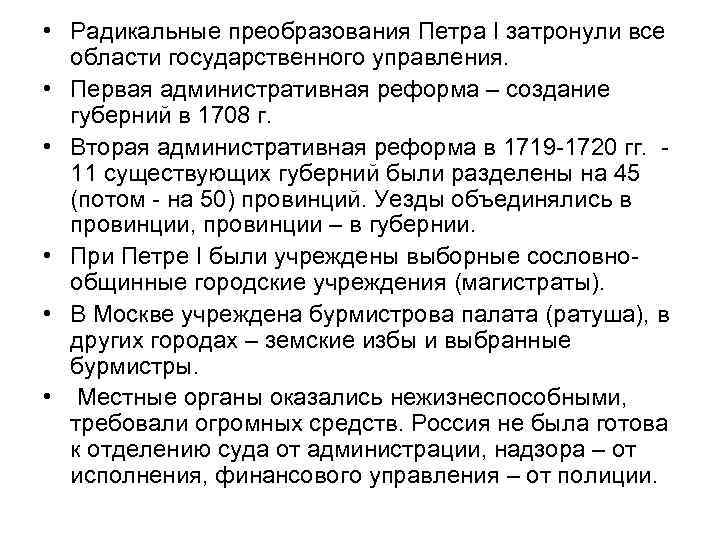 • Радикальные преобразования Петра I затронули все области государственного управления.

• Первая административная реформа – создание губерний в 1708 г.

• Вторая административная реформа в 1719-1720 гг. - 11 существующих губерний были разделены на 45 (потом - на 50) провинций. Уезды объединялись в провинции, провинции – в губернии.

• При Петре I были учреждены выборные сословно-общинные городские учреждения (магистраты).

• В Москве учреждена бурмистрова палата (ратуша), в других городах – земские избы и выбранные бурмистры.

• Местные органы оказались нежизнеспособными, требовали огромных средств. Россия не была готова к отделению суда от администрации, надзора – от исполнения, финансового управления – от полиции.